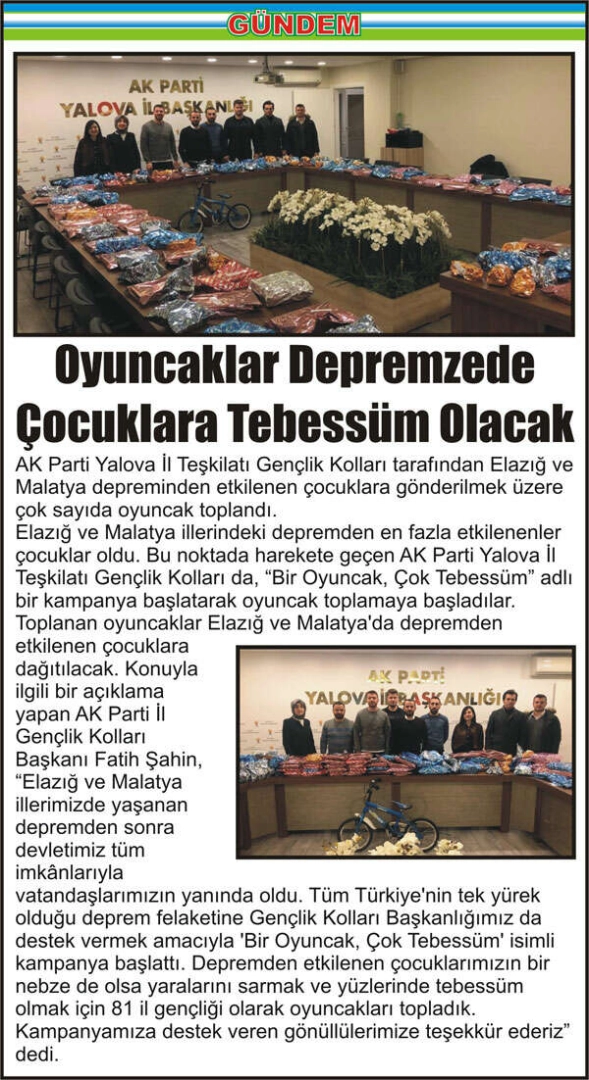 GÜNDEM

AK PARTİ
YALOVA İL BAŞKANLIĞI

Oyuncaklar Depremzede Çocuklara Tebessüm Olacak

AK Parti Yalova İl Teşkilatı Gençlik Kolları tarafından Elazığ ve Malatya depreminden etkilenen çocuklara gönderilmek üzere çok sayıda oyuncak toplandı.

Elazığ ve Malatya illerindeki depremden en fazla etkilenenler çocuklar oldu. Bu noktada harekete geçen AK Parti Yalova İl Teşkilatı Gençlik Kolları da, "Bir Oyuncak, Çok Tebessüm" adlı bir kampanya başlatarak oyuncak toplamaya başladılar. Toplanan oyuncaklar Elazığ ve Malatya'da depremden etkilenen çocuklara dağıtılacak. Konuyla ilgili bir açıklama yapan AK Parti İl Gençlik Kolları Başkanı Fatih Şahin, "Elazığ ve Malatya illerimizde yaşanan depremden sonra devletimiz tüm imkânlarıyla vatandaşlarımızın yanında oldu. Tüm Türkiye'nin tek yürek olduğu deprem felaketine Gençlik Kolları Başkanlığımız da destek vermek amacıyla 'Bir Oyuncak, Çok Tebessüm' isimli kampanya başlattı. Depremden etkilenen çocuklarımızın bir nebze de olsa yaralarını sarmak ve yüzlerinde tebessüm olmak için 81 il gençliği olarak oyuncakları topladık. Kampanyamıza destek veren gönüllülerimize teşekkür ederiz" dedi.

AK PARTİ
YALOVA İL BAŞKANLIĞI